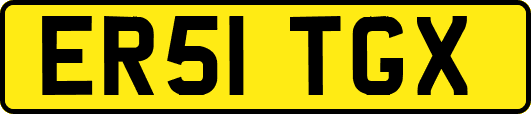 ER51 TGX